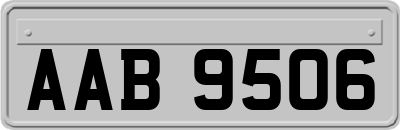 AAB 9506